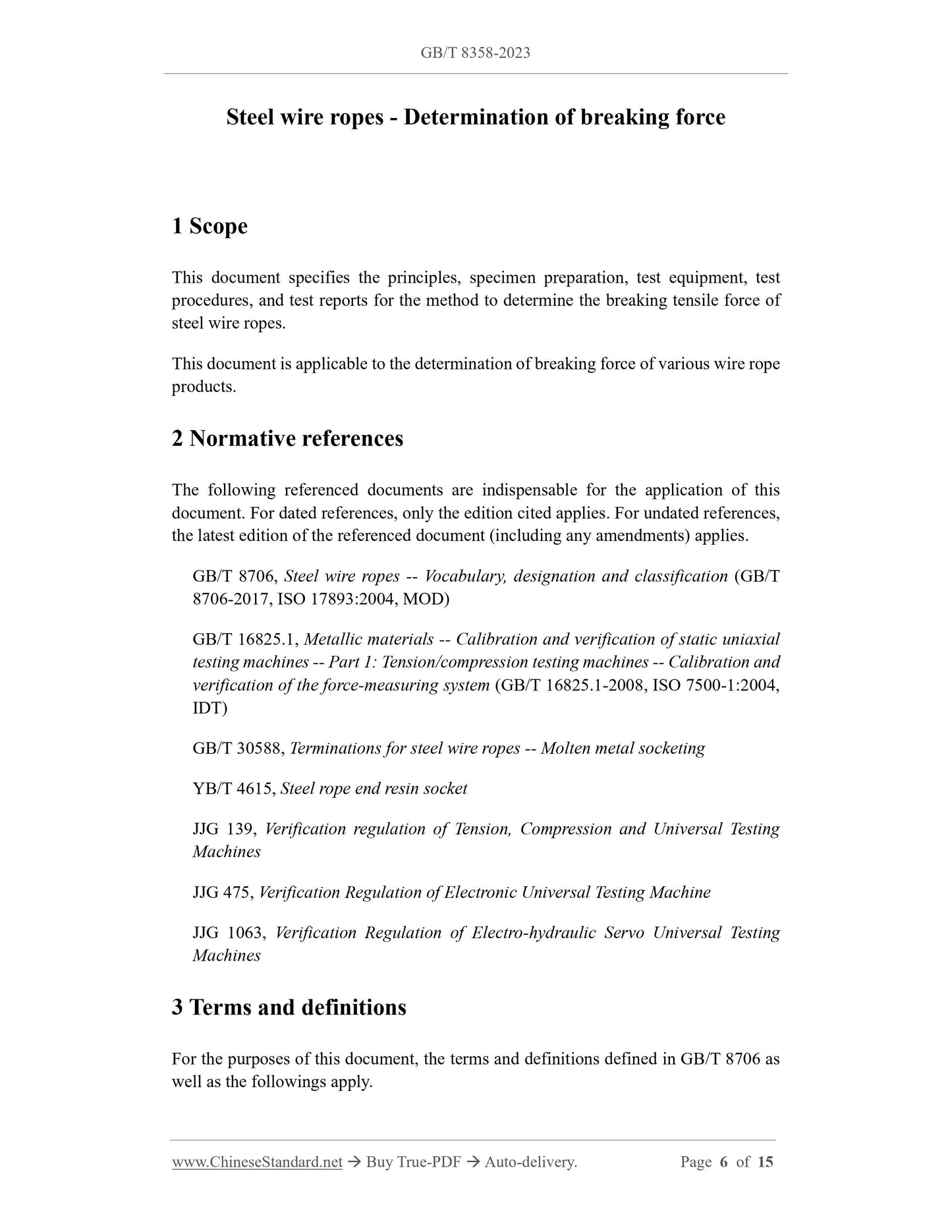 GB/T 8358-2023

Steel wire ropes - Determination of breaking force

1 Scope

This document specifies the principles, specimen preparation, test equipment, test procedures, and test reports for the method to determine the breaking tensile force of steel wire ropes.

This document is applicable to the determination of breaking force of various wire rope products.

2 Normative references

The following referenced documents are indispensable for the application of this document. For dated references, only the edition cited applies. For undated references, the latest edition of the referenced document (including any amendments) applies.

GB/T 8706, Steel wire ropes -- Vocabulary, designation and classification (GB/T 8706-2017, ISO 17893:2004, MOD)

GB/T 16825.1, Metallic materials -- Calibration and verification of static uniaxial testing machines -- Part 1: Tension/compression testing machines -- Calibration and verification of the force-measuring system (GB/T 16825.1-2008, ISO 7500-1:2004, IDT)

GB/T 30588, Terminations for steel wire ropes -- Molten metal socketing

YB/T 4615, Steel rope end resin socket

JJG 139, Verification regulation of Tension, Compression and Universal Testing Machines

JJG 475, Verification Regulation of Electronic Universal Testing Machine

JJG 1063, Verification Regulation of Electro-hydraulic Servo Universal Testing Machines

3 Terms and definitions

For the purposes of this document, the terms and definitions defined in GB/T 8706 as well as the followings apply.

www.ChineseStandard.net → Buy True-PDF → Auto-delivery. Page 6 of 15